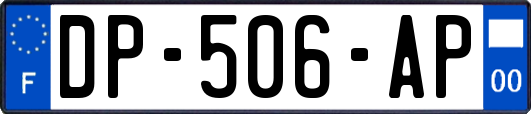 F
DP-506-AP
00